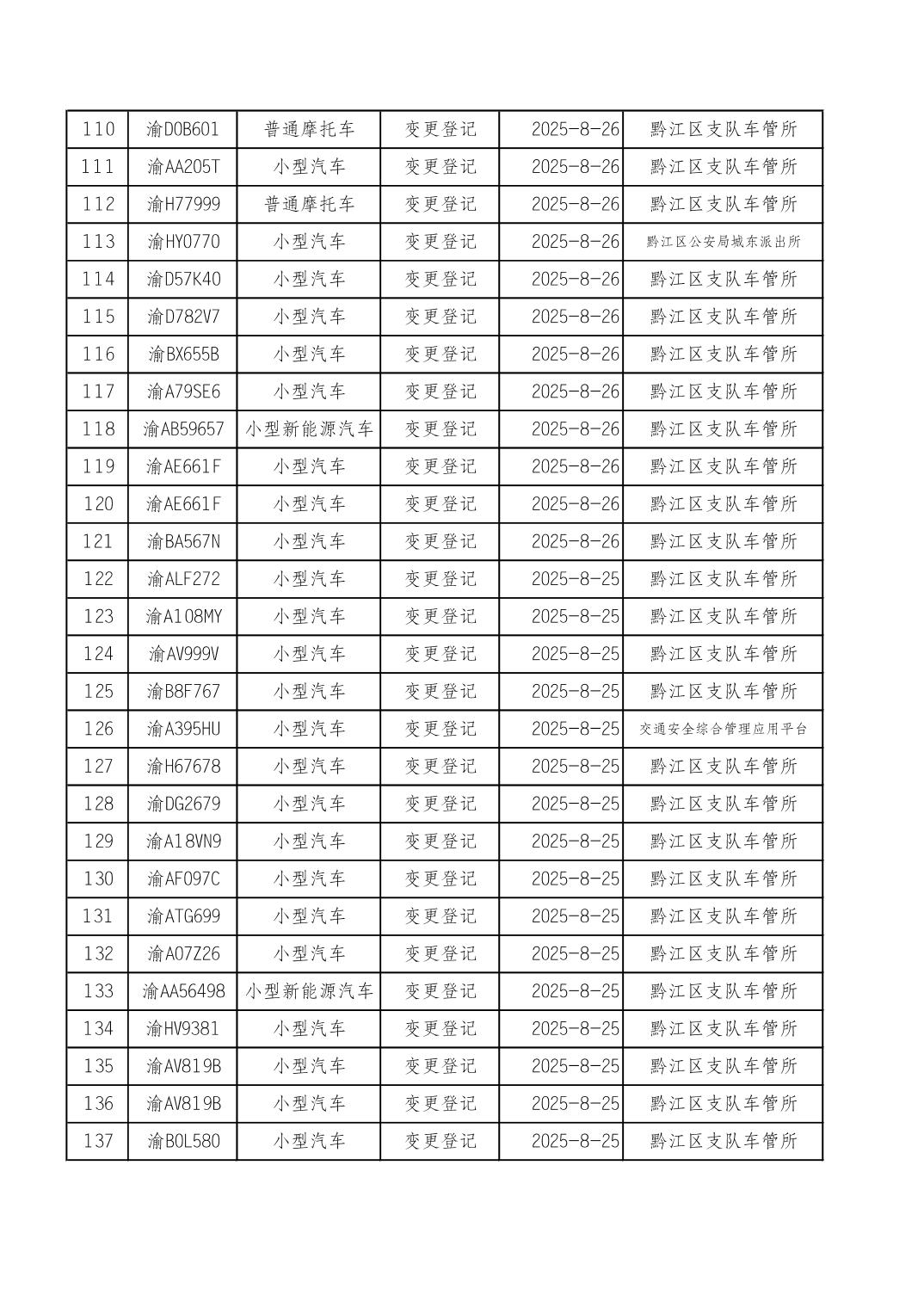 | 110 | 渝D0B601 | 普通摩托车 | 变更登记 | 2025-8-26 | 黔江区支队车管所 |
|---|---|---|---|---|---|
| 111 | 渝AA205T | 小型汽车 | 变更登记 | 2025-8-26 | 黔江区支队车管所 |
| 112 | 渝H77999 | 普通摩托车 | 变更登记 | 2025-8-26 | 黔江区支队车管所 |
| 113 | 渝HY0770 | 小型汽车 | 变更登记 | 2025-8-26 | 黔江区公安局城东派出所 |
| 114 | 渝D57K40 | 小型汽车 | 变更登记 | 2025-8-26 | 黔江区支队车管所 |
| 115 | 渝D782V7 | 小型汽车 | 变更登记 | 2025-8-26 | 黔江区支队车管所 |
| 116 | 渝BX655B | 小型汽车 | 变更登记 | 2025-8-26 | 黔江区支队车管所 |
| 117 | 渝A79SE6 | 小型汽车 | 变更登记 | 2025-8-26 | 黔江区支队车管所 |
| 118 | 渝AB59657 | 小型新能源汽车 | 变更登记 | 2025-8-26 | 黔江区支队车管所 |
| 119 | 渝AE661F | 小型汽车 | 变更登记 | 2025-8-26 | 黔江区支队车管所 |
| 120 | 渝AE661F | 小型汽车 | 变更登记 | 2025-8-26 | 黔江区支队车管所 |
| 121 | 渝BA567N | 小型汽车 | 变更登记 | 2025-8-26 | 黔江区支队车管所 |
| 122 | 渝ALF272 | 小型汽车 | 变更登记 | 2025-8-25 | 黔江区支队车管所 |
| 123 | 渝A108MY | 小型汽车 | 变更登记 | 2025-8-25 | 黔江区支队车管所 |
| 124 | 渝AV999V | 小型汽车 | 变更登记 | 2025-8-25 | 黔江区支队车管所 |
| 125 | 渝B8F767 | 小型汽车 | 变更登记 | 2025-8-25 | 黔江区支队车管所 |
| 126 | 渝A395HU | 小型汽车 | 变更登记 | 2025-8-25 | 交通安全综合管理应用平台 |
| 127 | 渝H67678 | 小型汽车 | 变更登记 | 2025-8-25 | 黔江区支队车管所 |
| 128 | 渝DG2679 | 小型汽车 | 变更登记 | 2025-8-25 | 黔江区支队车管所 |
| 129 | 渝A18VN9 | 小型汽车 | 变更登记 | 2025-8-25 | 黔江区支队车管所 |
| 130 | 渝AF097C | 小型汽车 | 变更登记 | 2025-8-25 | 黔江区支队车管所 |
| 131 | 渝ATG699 | 小型汽车 | 变更登记 | 2025-8-25 | 黔江区支队车管所 |
| 132 | 渝A07Z26 | 小型汽车 | 变更登记 | 2025-8-25 | 黔江区支队车管所 |
| 133 | 渝AA56498 | 小型新能源汽车 | 变更登记 | 2025-8-25 | 黔江区支队车管所 |
| 134 | 渝HV9381 | 小型汽车 | 变更登记 | 2025-8-25 | 黔江区支队车管所 |
| 135 | 渝AV819B | 小型汽车 | 变更登记 | 2025-8-25 | 黔江区支队车管所 |
| 136 | 渝AV819B | 小型汽车 | 变更登记 | 2025-8-25 | 黔江区支队车管所 |
| 137 | 渝B0L580 | 小型汽车 | 变更登记 | 2025-8-25 | 黔江区支队车管所 |